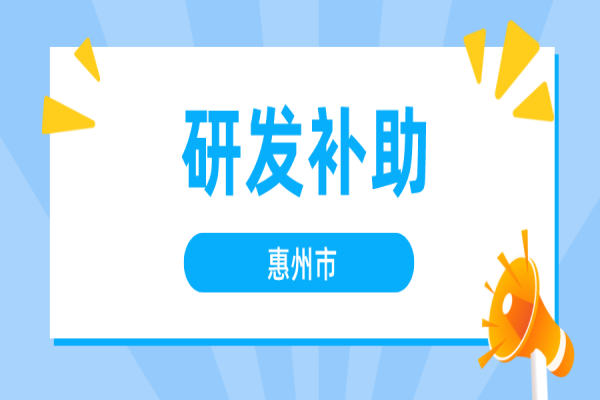 研发补助

惠州市